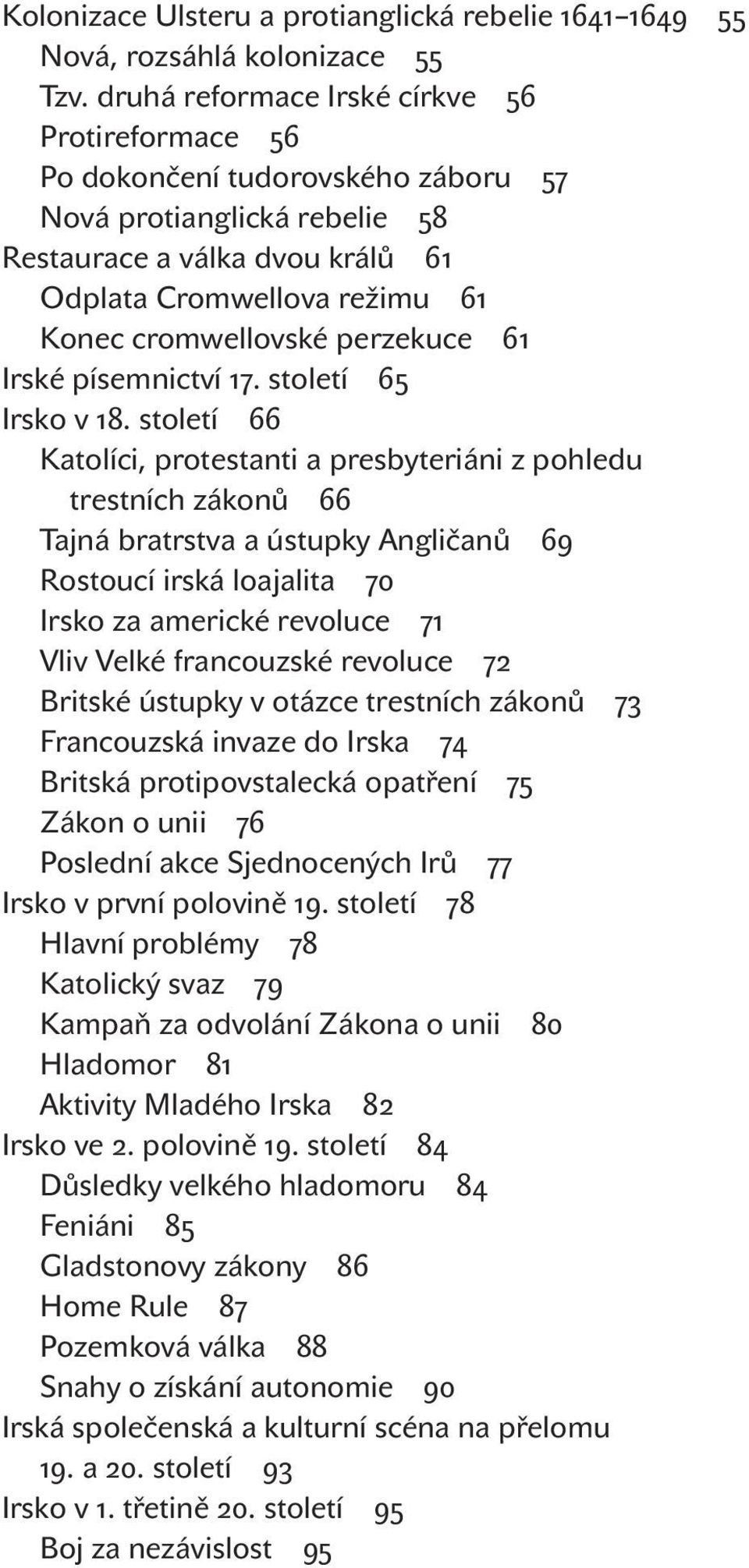 Kolonizace Ulsteru a protianglická rebelie 1641–1649 55
Nová, rozsáhlá kolonizace 55
Tzv. druhá reformace Irské církve 56
Protireformace 56
Po dokončení tudorovského záboru 57
Nová protianglická rebelie 58
Restaurace a válka dvou králů 61
Odplata Cromwellova režimu 61
Konec cromwellovské perzekuce 61
Irské písemnictví 17. století 65
Irsko v 18. století 66
Katolíci, protestanti a presbyteriáni z pohledu trestních zákonů 66
Tajná bratrstva a ústupky Angličanů 69
Rostoucí irská loajalita 70
Irsko za americké revoluce 71
Vliv Velké francouzské revoluce 72
Britské ústupky v otázce trestních zákonů 73
Francouzská invaze do Irska 74
Britská protipovstalecká opatření 75
Zákon o unii 76
Poslední akce Sjednocených Irů 77
Irsko v první polovině 19. století 78
Hlavní problémy 78
Katolický svaz 79
Kampaň za odvolání Zákona o unii 80
Hladomor 81
Aktivity Mladého Irska 82
Irsko ve 2. polovině 19. století 84
Důsledky velkého hladomoru 84
Feniáni 85
Gladstonovy zákony 86
Home Rule 87
Pozemková válka 88
Snahy o získání autonomie 90
Irská společenská a kulturní scéna na přelomu 19. a 20. století 93
Irsko v 1. třetině 20. století 95
Boj za nezávislost 95